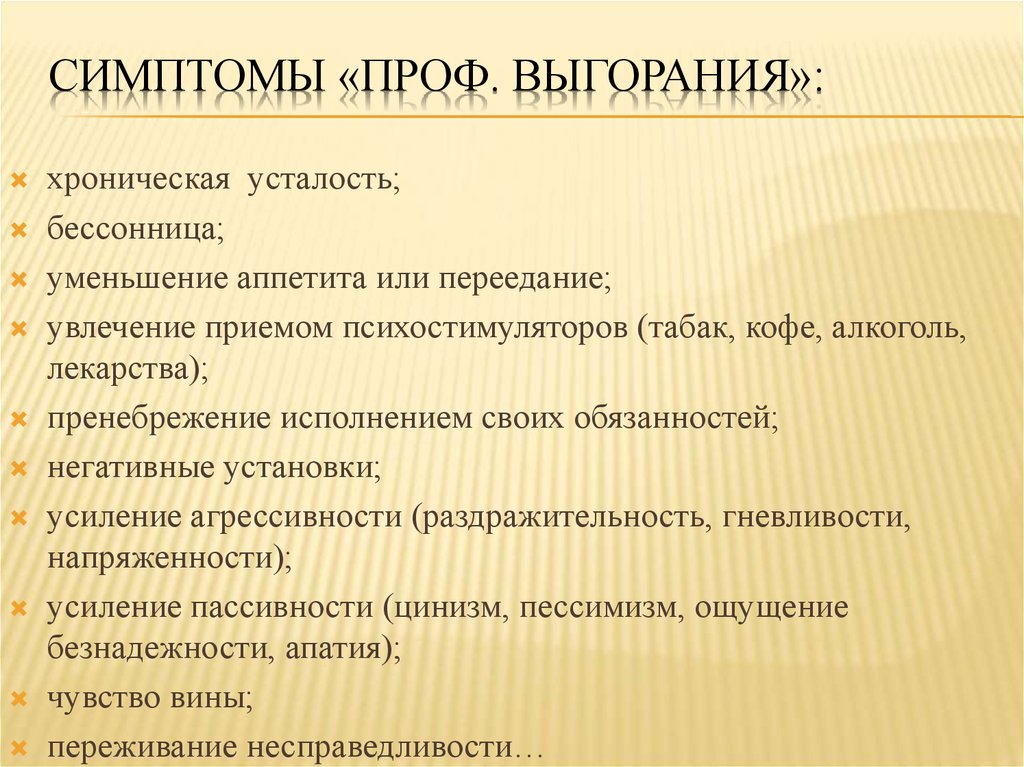 СИМПТОМЫ «ПРОФ. ВЫГОРАНИЯ»:

хроническая усталость;
бессонница;
уменьшение аппетита или переедание;
увлечение приемом психостимуляторов (табак, кофе, алкоголь, лекарства);
пренебрежение исполнением своих обязанностей;
негативные установки;
усиление агрессивности (раздражительность, гневливости, напряженности);
усиление пассивности (цинизм, пессимизм, ощущение безнадежности, апатия);
чувство вины;
переживание несправедливости…